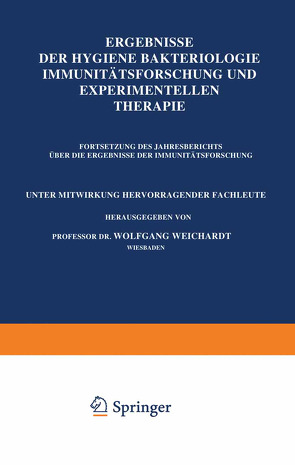 ERGEBNISSE
DER HYGIENE BAKTERIOLOGIE
IMMUNITÄTSFORSCHUNG UND
EXPERIMENTELLEN
THERAPIE

FORTSETZUNG DES JAHRESBERICHTS
ÜBER DIE ERGEBNISSE DER IMMUNITÄTSFORSCHUNG

UNTER MITWIRKUNG HERVORRAGENDER FACHLEUTE

HERAUSGEGEBEN VON

PROFESSOR DR. WOLFGANG WEICHARDT
WIESBADEN

Springer